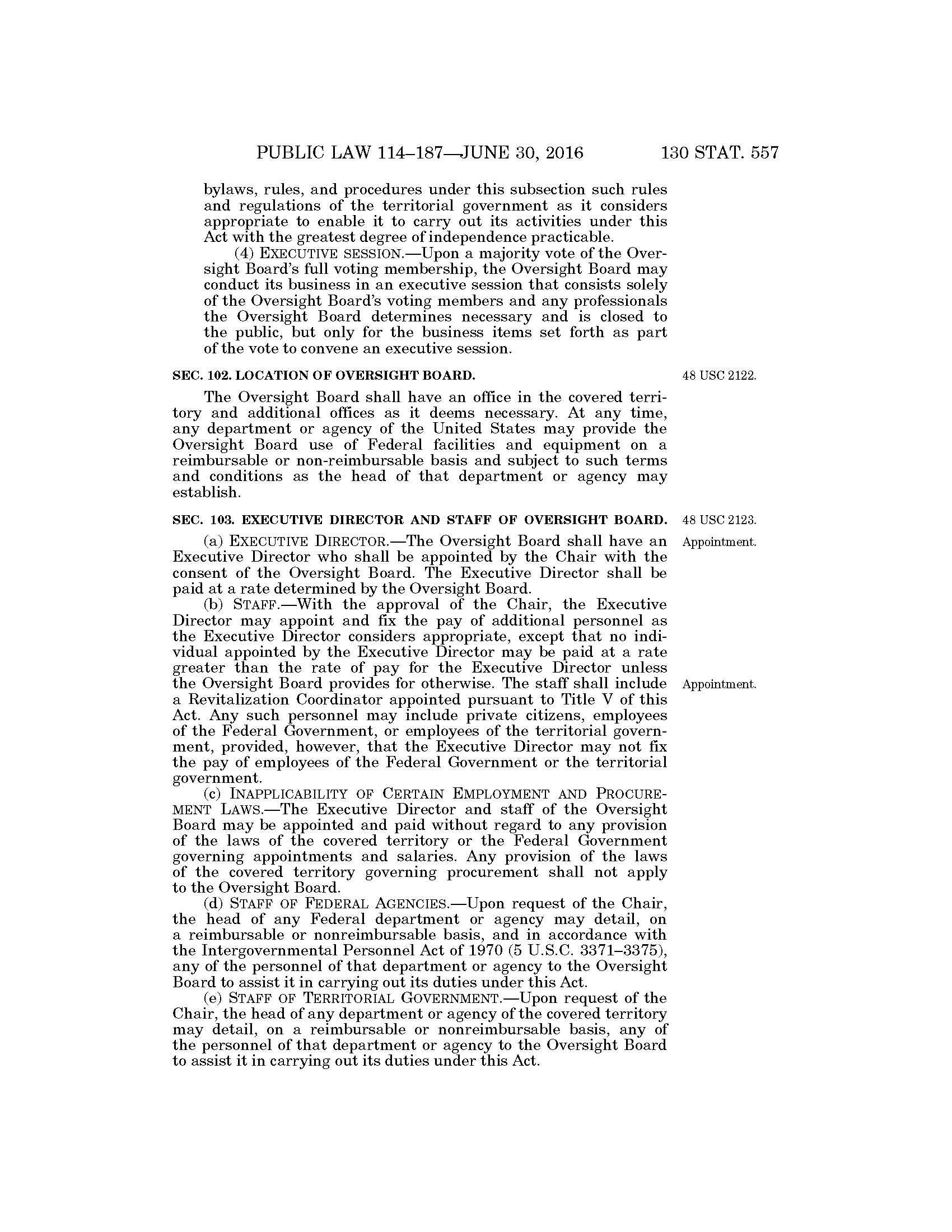 PUBLIC LAW 114–187—JUNE 30, 2016 130 STAT. 557

bylaws, rules, and procedures under this subsection such rules and regulations of the territorial government as it considers appropriate to enable it to carry out its activities under this Act with the greatest degree of independence practicable.

(4) EXECUTIVE SESSION.—Upon a majority vote of the Oversight Board's full voting membership, the Oversight Board may conduct its business in an executive session that consists solely of the Oversight Board's voting members and any professionals the Oversight Board determines necessary and is closed to the public, but only for the business items set forth as part of the vote to convene an executive session.

SEC. 102. LOCATION OF OVERSIGHT BOARD.

48 USC 2122.

The Oversight Board shall have an office in the covered territory and additional offices as it deems necessary. At any time, any department or agency of the United States may provide the Oversight Board use of Federal facilities and equipment on a reimbursable or non-reimbursable basis and subject to such terms and conditions as the head of that department or agency may establish.

SEC. 103. EXECUTIVE DIRECTOR AND STAFF OF OVERSIGHT BOARD.

48 USC 2123.

Appointment.

(a) EXECUTIVE DIRECTOR.—The Oversight Board shall have an Executive Director who shall be appointed by the Chair with the consent of the Oversight Board. The Executive Director shall be paid at a rate determined by the Oversight Board.

(b) STAFF.—With the approval of the Chair, the Executive Director may appoint and fix the pay of additional personnel as the Executive Director considers appropriate, except that no individual appointed by the Executive Director may be paid at a rate greater than the rate of pay for the Executive Director unless the Oversight Board provides for otherwise. The staff shall include a Revitalization Coordinator appointed pursuant to Title V of this Act. Any such personnel may include private citizens, employees of the Federal Government, or employees of the territorial government, provided, however, that the Executive Director may not fix the pay of employees of the Federal Government or the territorial government.

Appointment.

(c) INAPPLICABILITY OF CERTAIN EMPLOYMENT AND PROCUREMENT LAWS.—The Executive Director and staff of the Oversight Board may be appointed and paid without regard to any provision of the laws of the covered territory or the Federal Government governing appointments and salaries. Any provision of the laws of the covered territory governing procurement shall not apply to the Oversight Board.

(d) STAFF OF FEDERAL AGENCIES.—Upon request of the Chair, the head of any Federal department or agency may detail, on a reimbursable or nonreimbursable basis, and in accordance with the Intergovernmental Personnel Act of 1970 (5 U.S.C. 3371–3375), any of the personnel of that department or agency to the Oversight Board to assist it in carrying out its duties under this Act.

(e) STAFF OF TERRITORIAL GOVERNMENT.—Upon request of the Chair, the head of any department or agency of the covered territory may detail, on a reimbursable or nonreimbursable basis, any of the personnel of that department or agency to the Oversight Board to assist it in carrying out its duties under this Act.